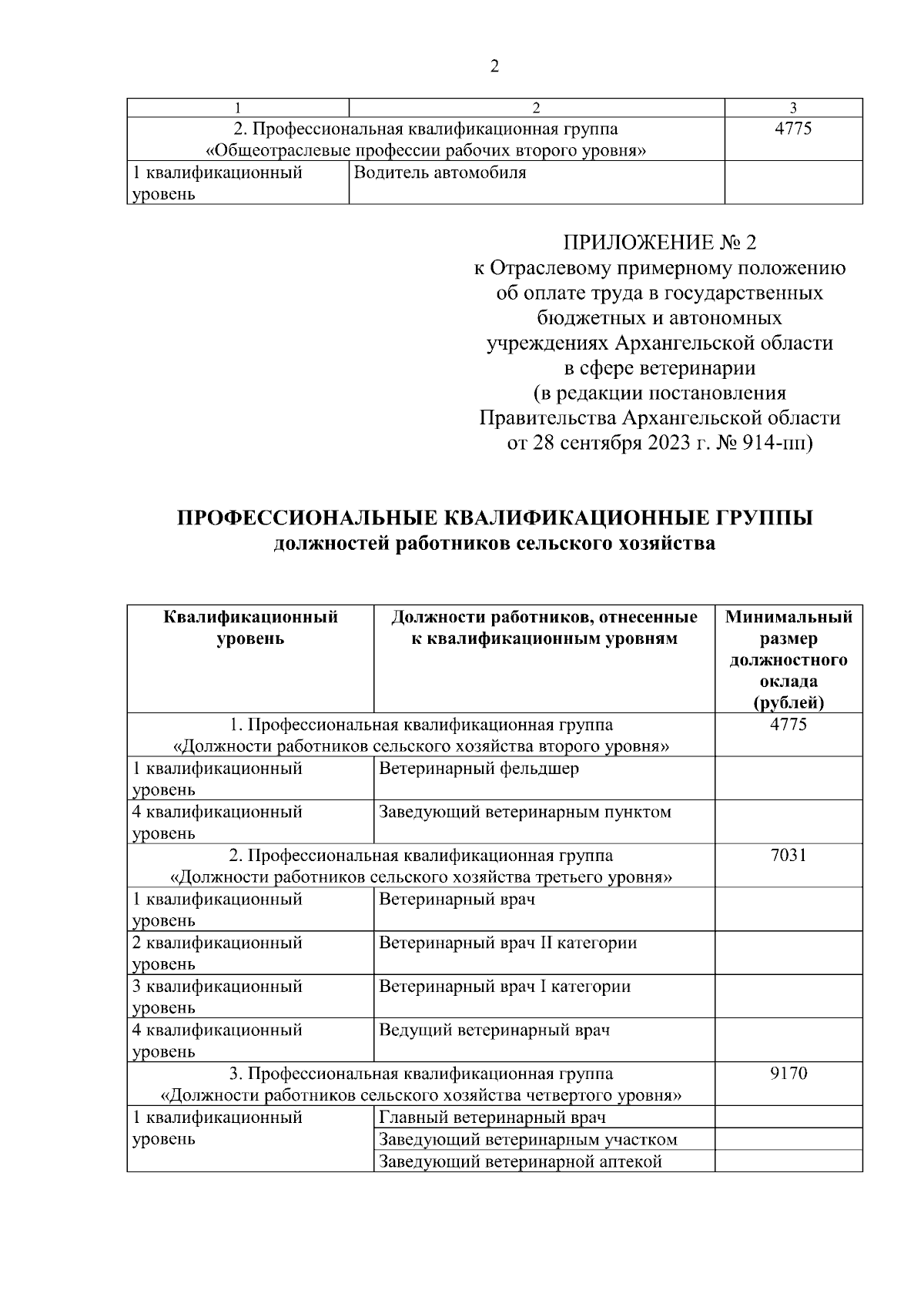 2

| 1 | 2 | 3 |
|---|---|---|
| 2. Профессиональная квалификационная группа «Общеотраслевые профессии рабочих второго уровня» | | 4775 |
| 1 квалификационный уровень | Водитель автомобиля | |

ПРИЛОЖЕНИЕ № 2
к Отраслевому примерному положению
об оплате труда в государственных
бюджетных и автономных
учреждениях Архангельской области
в сфере ветеринарии
(в редакции постановления
Правительства Архангельской области
от 28 сентября 2023 г. № 914-пп)

ПРОФЕССИОНАЛЬНЫЕ КВАЛИФИКАЦИОННЫЕ ГРУППЫ
должностей работников сельского хозяйства

| Квалификационный уровень | Должности работников, отнесенные к квалификационным уровням | Минимальный размер должностного оклада (рублей) |
|---|---|---|
| 1. Профессиональная квалификационная группа «Должности работников сельского хозяйства второго уровня» | | 4775 |
| 1 квалификационный уровень | Ветеринарный фельдшер | |
| 4 квалификационный уровень | Заведующий ветеринарным пунктом | |
| 2. Профессиональная квалификационная группа «Должности работников сельского хозяйства третьего уровня» | | 7031 |
| 1 квалификационный уровень | Ветеринарный врач | |
| 2 квалификационный уровень | Ветеринарный врач II категории | |
| 3 квалификационный уровень | Ветеринарный врач I категории | |
| 4 квалификационный уровень | Ведущий ветеринарный врач | |
| 3. Профессиональная квалификационная группа «Должности работников сельского хозяйства четвертого уровня» | | 9170 |
| 1 квалификационный уровень | Главный ветеринарный врач | |
| | Заведующий ветеринарным участком | |
| | Заведующий ветеринарной аптекой | |